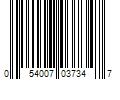 0 54007 03734 7